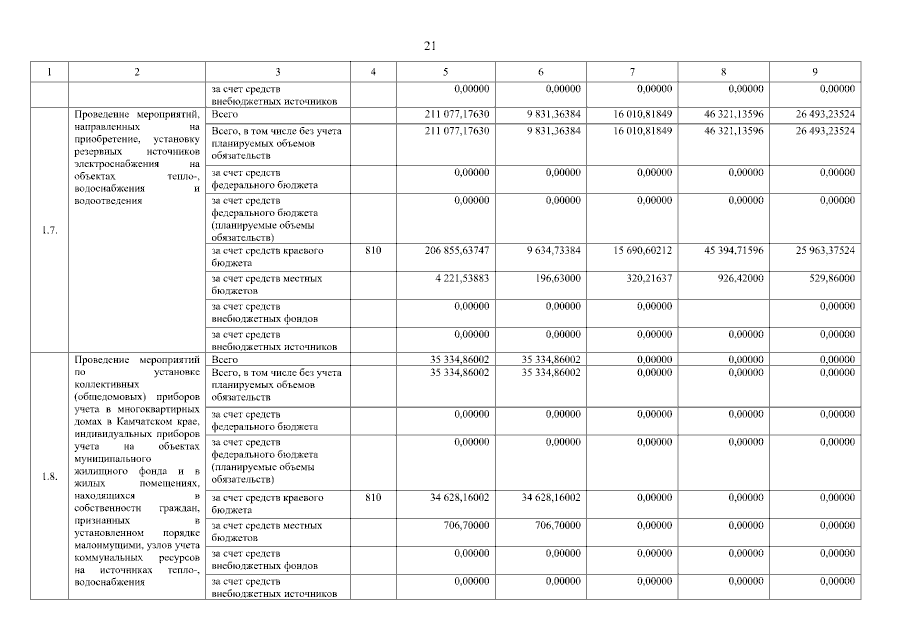 21

| 1 | 2 | 3 | 4 | 5 | 6 | 7 | 8 | 9 |
|---|---|---|---|---|---|---|---|---|
| | | за счет средств внебюджетных источников | | 0,00000 | 0,00000 | 0,00000 | 0,00000 | 0,00000 |
| 1.7. | Проведение мероприятий, направленных на приобретение, установку резервных источников электроснабжения на объектах тепло-, водоснабжения и водоотведения | Всего | | 211 077,17630 | 9 831,36384 | 16 010,81849 | 46 321,13596 | 26 493,23524 |
| | | Всего, в том числе без учета планируемых объемов обязательств | | 211 077,17630 | 9 831,36384 | 16 010,81849 | 46 321,13596 | 26 493,23524 |
| | | за счет средств федерального бюджета | | 0,00000 | 0,00000 | 0,00000 | 0,00000 | 0,00000 |
| | | за счет средств федерального бюджета (планируемые объемы обязательств) | | 0,00000 | 0,00000 | 0,00000 | 0,00000 | 0,00000 |
| | | за счет средств краевого бюджета | 810 | 206 855,63747 | 9 634,73384 | 15 690,60212 | 45 394,71596 | 25 963,37524 |
| | | за счет средств местных бюджетов | | 4 221,53883 | 196,63000 | 320,21637 | 926,42000 | 529,86000 |
| | | за счет средств внебюджетных фондов | | 0,00000 | 0,00000 | 0,00000 | | 0,00000 |
| | | за счет средств внебюджетных источников | | 0,00000 | 0,00000 | 0,00000 | 0,00000 | 0,00000 |
| 1.8. | Проведение мероприятий по установке коллективных (общедомовых) приборов учета в многоквартирных домах в Камчатском крае, индивидуальных приборов учета на объектах муниципального жилищного фонда и в жилых помещениях, находящихся в собственности граждан, признанных в установленном порядке малоимущими, узлов учета коммунальных ресурсов на источниках тепло-, водоснабжения | Всего | | 35 334,86002 | 35 334,86002 | 0,00000 | 0,00000 | 0,00000 |
| | | Всего, в том числе без учета планируемых объемов обязательств | | 35 334,86002 | 35 334,86002 | 0,00000 | 0,00000 | 0,00000 |
| | | за счет средств федерального бюджета | | 0,00000 | 0,00000 | 0,00000 | 0,00000 | 0,00000 |
| | | за счет средств федерального бюджета (планируемые объемы обязательств) | | 0,00000 | 0,00000 | 0,00000 | 0,00000 | 0,00000 |
| | | за счет средств краевого бюджета | 810 | 34 628,16002 | 34 628,16002 | 0,00000 | 0,00000 | 0,00000 |
| | | за счет средств местных бюджетов | | 706,70000 | 706,70000 | 0,00000 | 0,00000 | 0,00000 |
| | | за счет средств внебюджетных фондов | | 0,00000 | 0,00000 | 0,00000 | 0,00000 | 0,00000 |
| | | за счет средств внебюджетных источников | | 0,00000 | 0,00000 | 0,00000 | 0,00000 | 0,00000 |